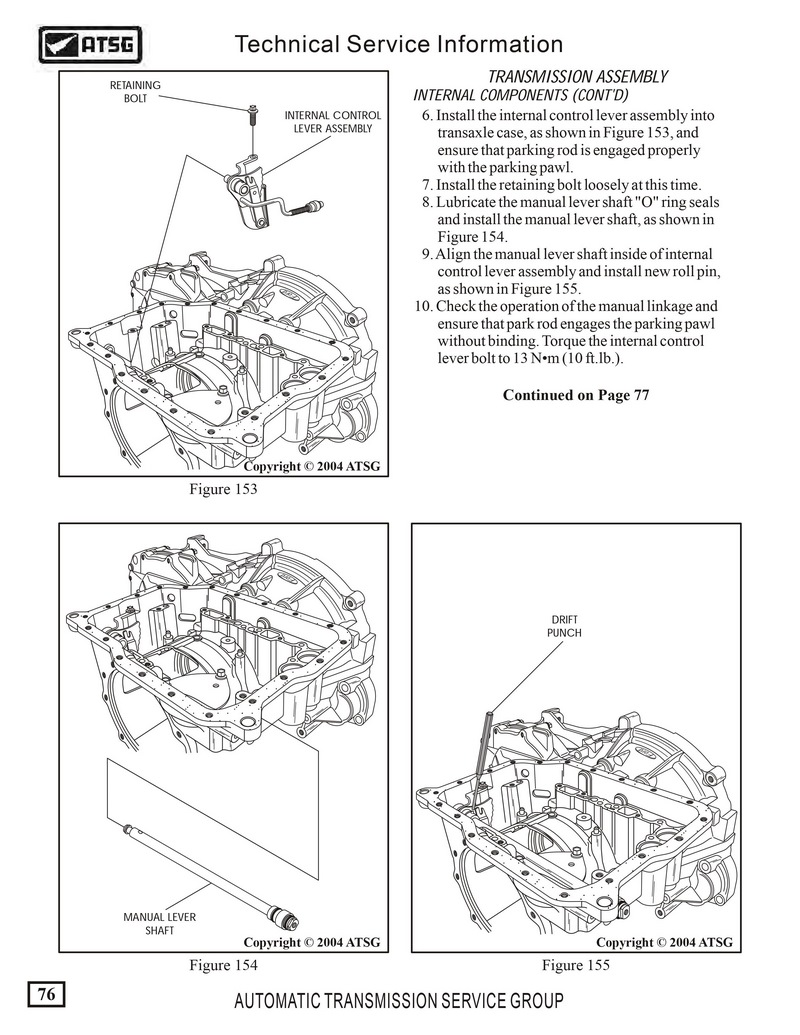 ATSG

Technical Service Information

RETAINING BOLT

INTERNAL CONTROL LEVER ASSEMBLY

Copyright © 2004 ATSG

Figure 153

TRANSMISSION ASSEMBLY

INTERNAL COMPONENTS (CONT'D)

6. Install the internal control lever assembly into transaxle case, as shown in Figure 153, and ensure that parking rod is engaged properly with the parking pawl.

7. Install the retaining bolt loosely at this time.

8. Lubricate the manual lever shaft "O" ring seals and install the manual lever shaft, as shown in Figure 154.

9. Align the manual lever shaft inside of internal control lever assembly and install new roll pin, as shown in Figure 155.

10. Check the operation of the manual linkage and ensure that park rod engages the parking pawl without binding. Torque the internal control lever bolt to 13 N•m (10 ft.lb.).

Continued on Page 77

MANUAL LEVER SHAFT

Copyright © 2004 ATSG

Figure 154

DRIFT PUNCH

Copyright © 2004 ATSG

Figure 155

76

AUTOMATIC TRANSMISSION SERVICE GROUP